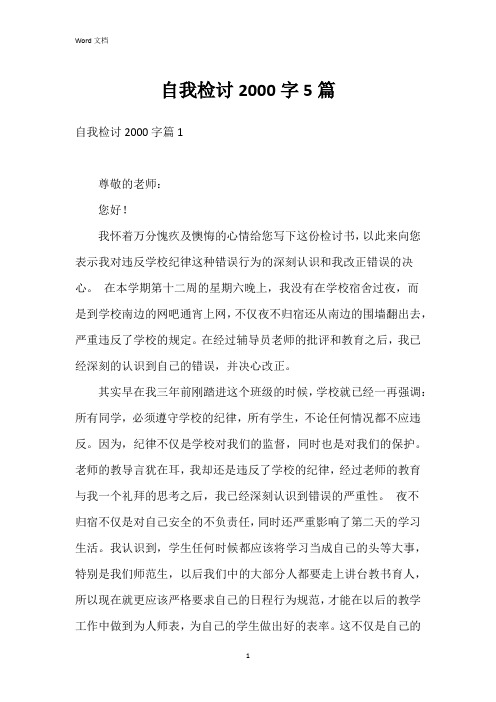 Word 文档

自我检讨 2000 字 5 篇

自我检讨 2000 字篇 1

尊敬的老师：

您好！

我怀着万分愧疚及懊悔的心情给您写下这份检讨书，以此来向您表示我对违反学校纪律这种错误行为的深刻认识和我改正错误的决心。 在本学期第十二周的星期六晚上，我没有在学校宿舍过夜，而是到学校南边的网吧通宵上网，不仅夜不归宿还从南边的围墙翻出去，严重违反了学校的规定。在经过辅导员老师的批评和教育之后，我已经深刻的认识到自己的错误，并决心改正。

其实早在我三年前刚踏进这个班级的时候，学校就已经一再强调：所有同学，必须遵守学校的纪律，所有学生，不论任何情况都不应违反。因为，纪律不仅是学校对我们的监督，同时也是对我们的保护。老师的教导言犹在耳，我却还是违反了学校的纪律，经过老师的教育与我一个礼拜的思考之后，我已经深刻认识到错误的严重性。 夜不归宿不仅是对自己安全的不负责任，同时还严重影响了第二天的学习生活。我认识到，学生任何时候都应该将学习当成自己的头等大事，特别是我们师范生，以后我们中的大部分人都要走上讲台教书育人，所以现在就更应该严格要求自己的日程行为规范，才能在以后的教学工作中做到为人师表，为自己的学生做出好的表率。这不仅是自己的

1